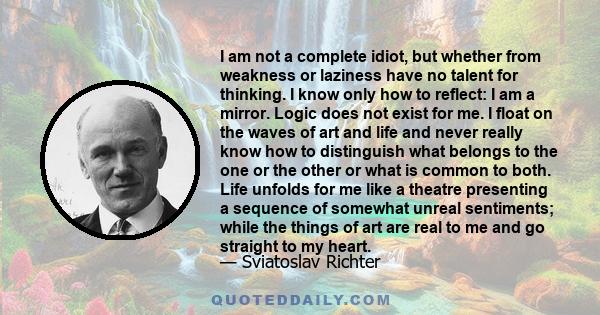 I am not a complete idiot, but whether from weakness or laziness have no talent for thinking. I know only how to reflect: I am a mirror. Logic does not exist for me. I float on the waves of art and life and never really know how to distinguish what belongs to the one or the other or what is common to both. Life unfolds for me like a theatre presenting a sequence of somewhat unreal sentiments; while the things of art are real to me and go straight to my heart.
— Sviatoslav Richter

QUOTEDDAILY.COM